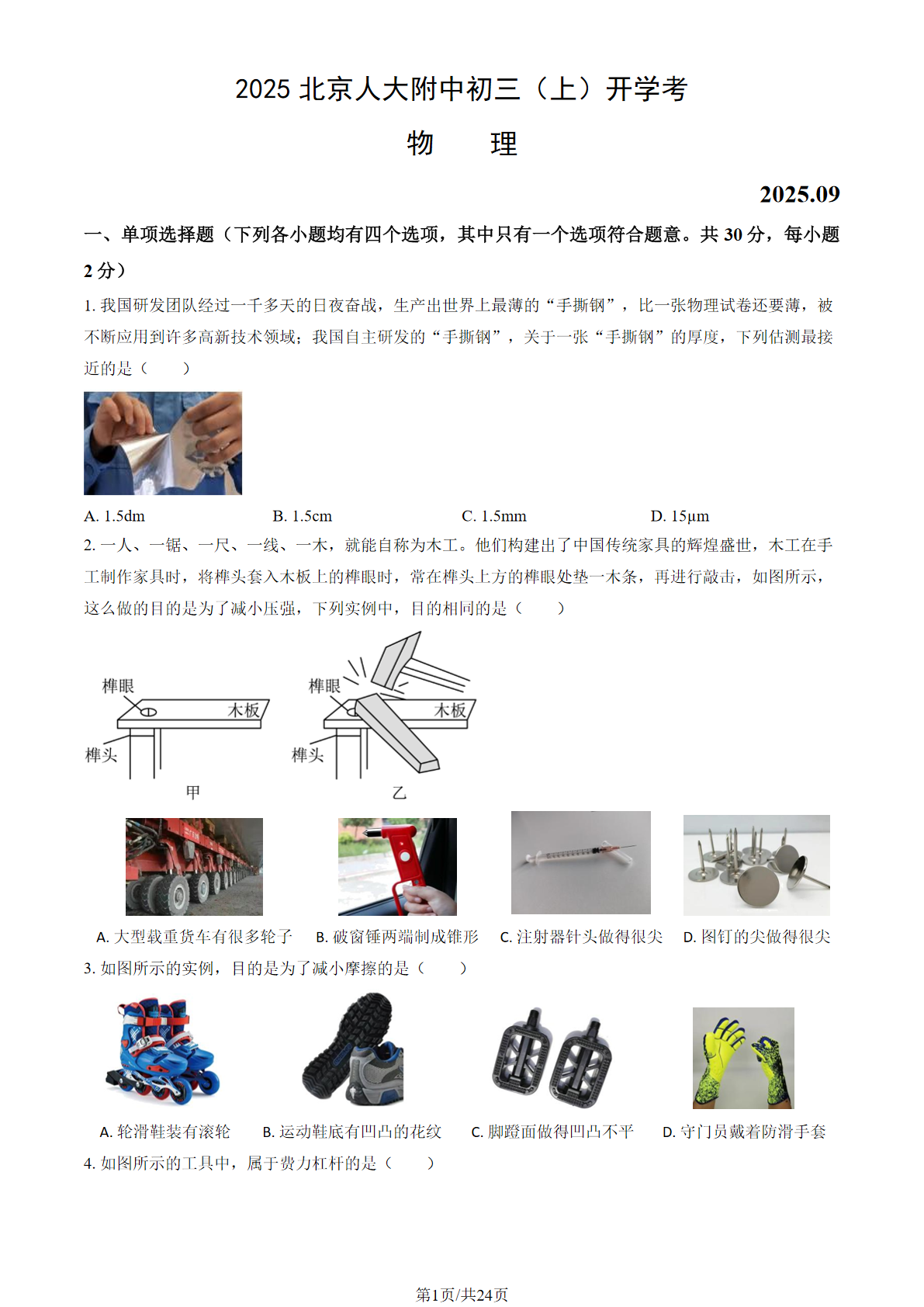 2025 北京人大附中初三（上）开学考

物　理

2025.09

一、单项选择题（下列各小题均有四个选项，其中只有一个选项符合题意。共 30 分，每小题 2 分）

1. 我国研发团队经过一千多天的日夜奋战，生产出世界上最薄的“手撕钢”，比一张物理试卷还要薄，被不断应用到许多高新技术领域；我国自主研发的“手撕钢”，关于一张“手撕钢”的厚度，下列估测最接近的是（　　）

A. 1.5dm　　B. 1.5cm　　C. 1.5mm　　D. 15μm

2. 一人、一锯、一尺、一线、一木，就能自称为木工。他们构建出了中国传统家具的辉煌盛世，木工在手工制作家具时，将榫头套入木板上的榫眼时，常在榫头上方的榫眼处垫一木条，再进行敲击，如图所示，这么做的目的是为了减小压强，下列实例中，目的相同的是（　　）

榫眼　木板　榫头　甲　榫眼　木板　榫头　乙

A. 大型载重货车有很多轮子　B. 破窗锤两端制成锥形　C. 注射器针头做得很尖　D. 图钉的尖做得很尖

3. 如图所示的实例，目的是为了减小摩擦的是（　　）

A. 轮滑鞋装有滚轮　B. 运动鞋底有凹凸的花纹　C. 脚蹬面做得凹凸不平　D. 守门员戴着防滑手套

4. 如图所示的工具中，属于费力杠杆的是（　　）

第1页/共24页